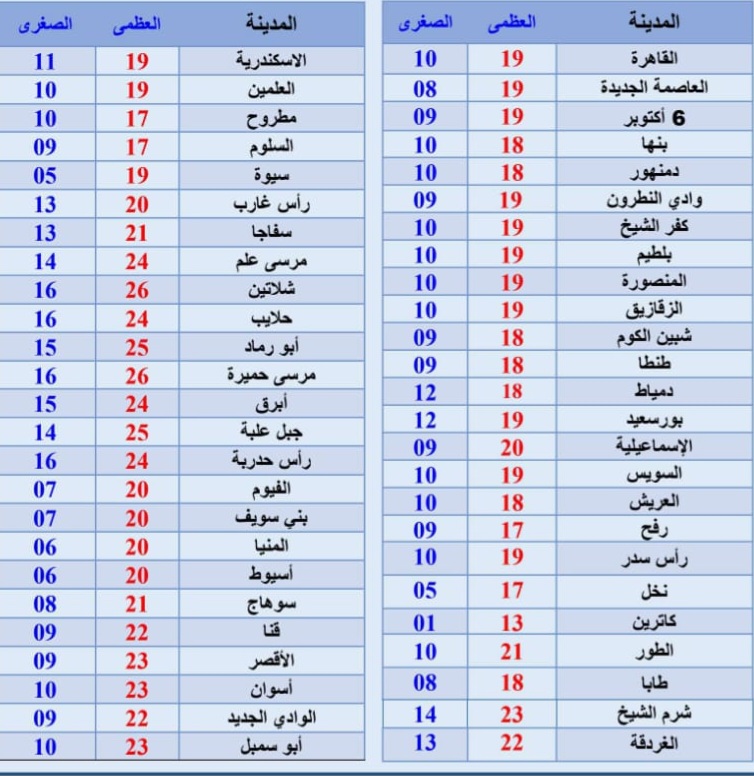 | المدينة | العظمى | الصغرى |
|---|---|---|
| القاهرة | 19 | 10 |
| العاصمة الجديدة | 19 | 08 |
| 6 أكتوبر | 19 | 09 |
| بنها | 18 | 10 |
| دمنهور | 18 | 10 |
| وادي النطرون | 19 | 09 |
| كفر الشيخ | 19 | 10 |
| بلطيم | 19 | 10 |
| المنصورة | 19 | 10 |
| الزقازيق | 19 | 10 |
| شبين الكوم | 18 | 09 |
| طنطا | 18 | 09 |
| دمياط | 18 | 12 |
| بورسعيد | 19 | 12 |
| الإسماعيلية | 20 | 09 |
| السويس | 19 | 10 |
| العريش | 18 | 10 |
| رفح | 17 | 09 |
| رأس سدر | 19 | 10 |
| نخل | 17 | 05 |
| كاترين | 13 | 01 |
| الطور | 21 | 10 |
| طابا | 18 | 08 |
| شرم الشيخ | 23 | 14 |
| الغردقة | 22 | 13 |

| المدينة | العظمى | الصغرى |
|---|---|---|
| الاسكندرية | 19 | 11 |
| العلمين | 19 | 10 |
| مطروح | 17 | 10 |
| السلوم | 17 | 09 |
| سيوة | 19 | 05 |
| رأس غارب | 20 | 13 |
| سفاجا | 21 | 13 |
| مرسى علم | 24 | 14 |
| شلاتين | 26 | 16 |
| حلايب | 24 | 16 |
| أبو رماد | 25 | 15 |
| مرسى حميرة | 26 | 16 |
| أبرق | 24 | 15 |
| جبل علبة | 25 | 14 |
| رأس حدربة | 24 | 16 |
| الفيوم | 20 | 07 |
| بني سويف | 20 | 07 |
| المنيا | 20 | 06 |
| أسيوط | 20 | 06 |
| سوهاج | 21 | 08 |
| قنا | 22 | 09 |
| الأقصر | 23 | 09 |
| أسوان | 23 | 10 |
| الوادي الجديد | 22 | 09 |
| أبو سمبل | 23 | 10 |